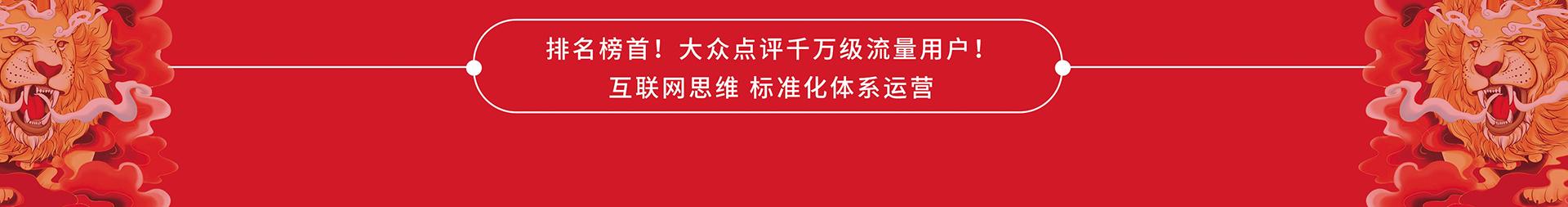 排名榜首！大众点评千万级流量用户！
互联网思维 标准化体系运营